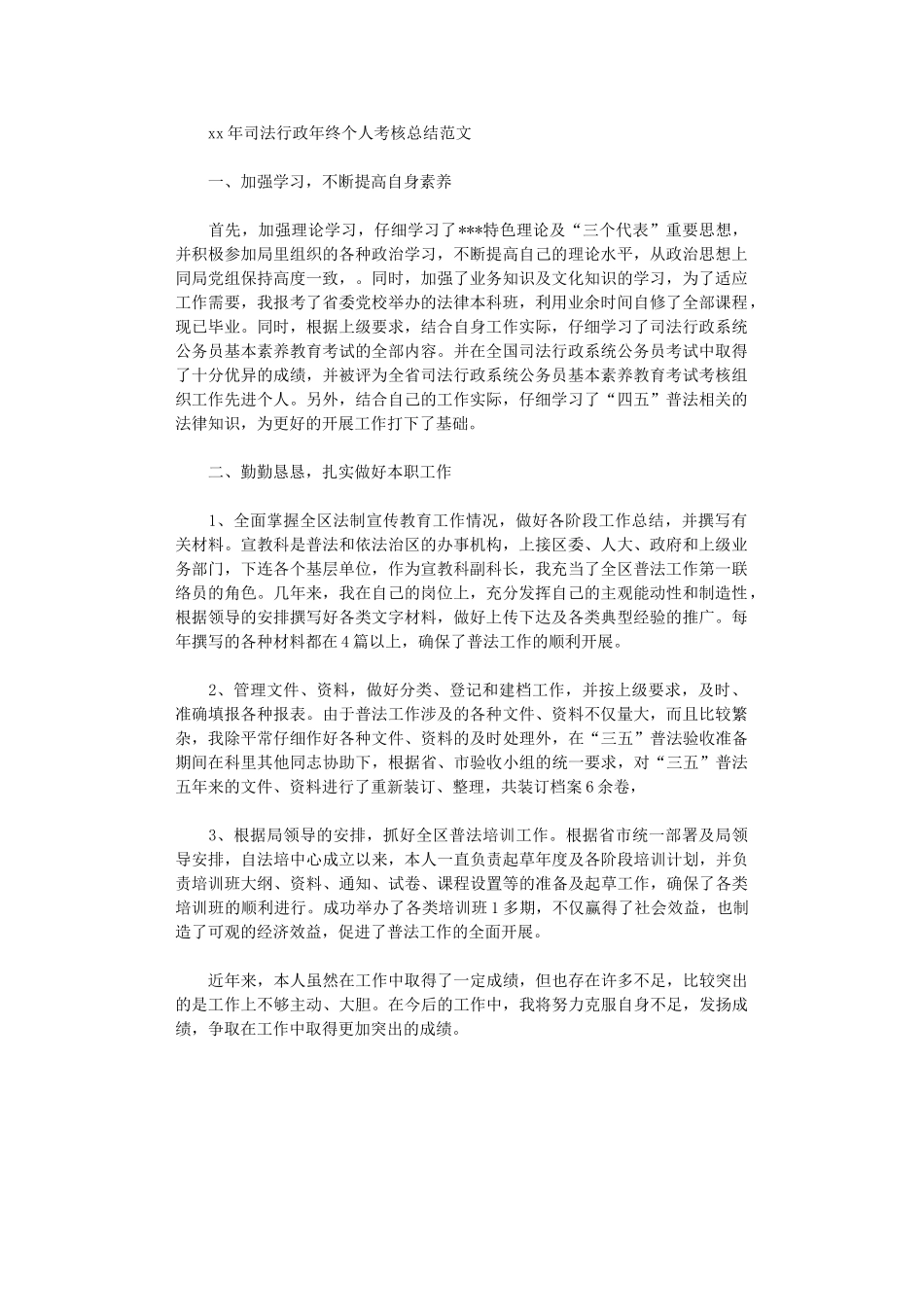 xx 年司法行政年终个人考核总结范文

一、加强学习，不断提高自身素养

首先，加强理论学习，仔细学习了***特色理论及“三个代表”重要思想，并积极参加局里组织的各种政治学习，不断提高自己的理论水平，从政治思想上同局党组保持高度一致，。同时，加强了业务知识及文化知识的学习，为了适应工作需要，我报考了省委党校举办的法律本科班，利用业余时间自修了全部课程，现已毕业。同时，根据上级要求，结合自身工作实际，仔细学习了司法行政系统公务员基本素养教育考试的全部内容。并在全国司法行政系统公务员考试中取得了十分优异的成绩，并被评为全省司法行政系统公务员基本素养教育考试考核组织工作先进个人。另外，结合自己的工作实际，仔细学习了“四五”普法相关的法律知识，为更好的开展工作打下了基础。

二、勤勤恳恳，扎实做好本职工作

1、全面掌握全区法制宣传教育工作情况，做好各阶段工作总结，并撰写有关材料。宣教科是普法和依法治区的办事机构，上接区委、人大、政府和上级业务部门，下连各个基层单位，作为宣教科副科长，我充当了全区普法工作第一联络员的角色。几年来，我在自己的岗位上，充分发挥自己的主观能动性和制造性，根据领导的安排撰写好各类文字材料，做好上传下达及各类典型经验的推广。每年撰写的各种材料都在 4 篇以上，确保了普法工作的顺利开展。

2、管理文件、资料，做好分类、登记和建档工作，并按上级要求，及时、准确填报各种报表。由于普法工作涉及的各种文件、资料不仅量大，而且比较繁杂，我除平常仔细作好各种文件、资料的及时处理外，在“三五”普法验收准备期间在科里其他同志协助下，根据省、市验收小组的统一要求，对“三五”普法五年来的文件、资料进行了重新装订、整理，共装订档案 6 余卷，

3、根据局领导的安排，抓好全区普法培训工作。根据省市统一部署及局领导安排，自法培中心成立以来，本人一直负责起草年度及各阶段培训计划，并负责培训班大纲、资料、通知、试卷、课程设置等的准备及起草工作，确保了各类培训班的顺利进行。成功举办了各类培训班 1 多期，不仅赢得了社会效益，也制造了可观的经济效益，促进了普法工作的全面开展。

近年来，本人虽然在工作中取得了一定成绩，但也存在许多不足，比较突出的是工作上不够主动、大胆。在今后的工作中，我将努力克服自身不足，发扬成绩，争取在工作中取得更加突出的成绩。